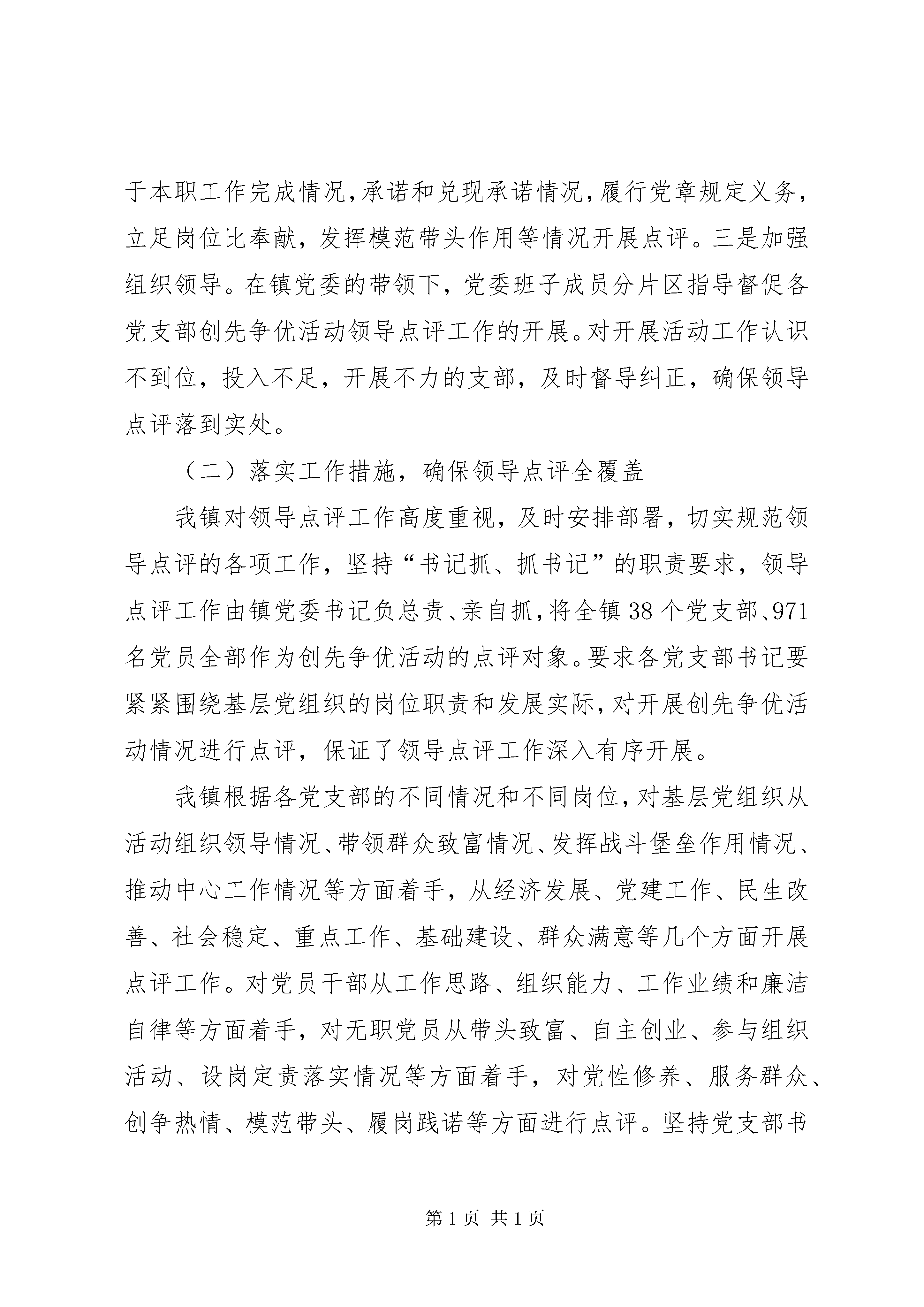 于本职工作完成情况，承诺和兑现承诺情况，履行党章规定义务，立足岗位比奉献，发挥模范带头作用等情况开展点评。三是加强组织领导。在镇党委的带领下，党委班子成员分片区指导督促各党支部创先争优活动领导点评工作的开展。对开展活动工作认识不到位，投入不足，开展不力的支部，及时督导纠正，确保领导点评落到实处。

（二）落实工作措施，确保领导点评全覆盖

我镇对领导点评工作高度重视，及时安排部署，切实规范领导点评的各项工作，坚持“书记抓、抓书记”的职责要求，领导点评工作由镇党委书记负总责、亲自抓，将全镇38个党支部、971名党员全部作为创先争优活动的点评对象。要求各党支部书记要紧紧围绕基层党组织的岗位职责和发展实际，对开展创先争优活动情况进行点评，保证了领导点评工作深入有序开展。

我镇根据各党支部的不同情况和不同岗位，对基层党组织从活动组织领导情况、带领群众致富情况、发挥战斗堡垒作用情况、推动中心工作情况等方面着手，从经济发展、党建工作、民生改善、社会稳定、重点工作、基础建设、群众满意等几个方面开展点评工作。对党员干部从工作思路、组织能力、工作业绩和廉洁自律等方面着手，对无职党员从带头致富、自主创业、参与组织活动、设岗定责落实情况等方面着手，对党性修养、服务群众、创争热情、模范带头、履岗践诺等方面进行点评。坚持党支部书

第1页 共1页